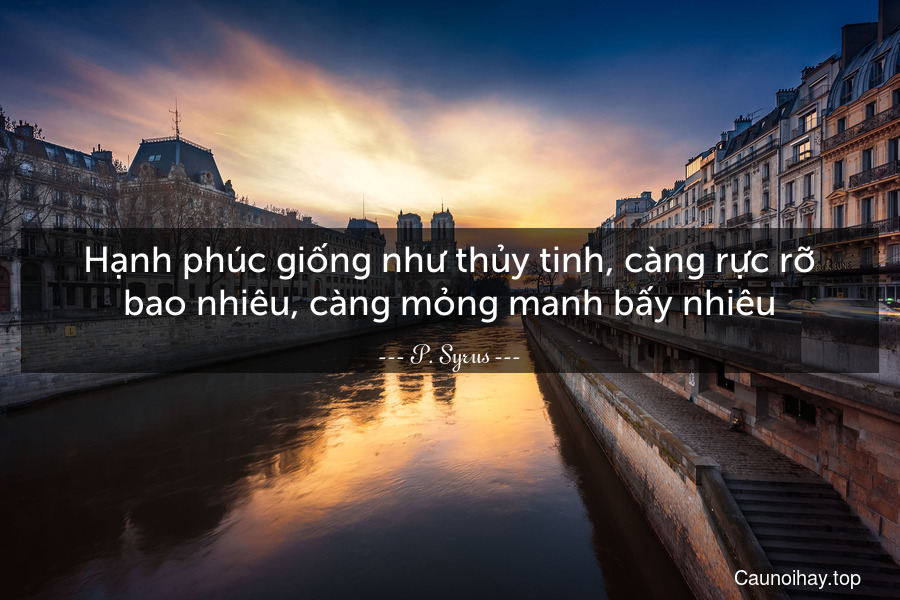 Hạnh phúc giống như thủy tinh, càng rực rỡ bao nhiêu, càng mỏng manh bấy nhiêu

--- P. Syrus ---

Caunoihay.top